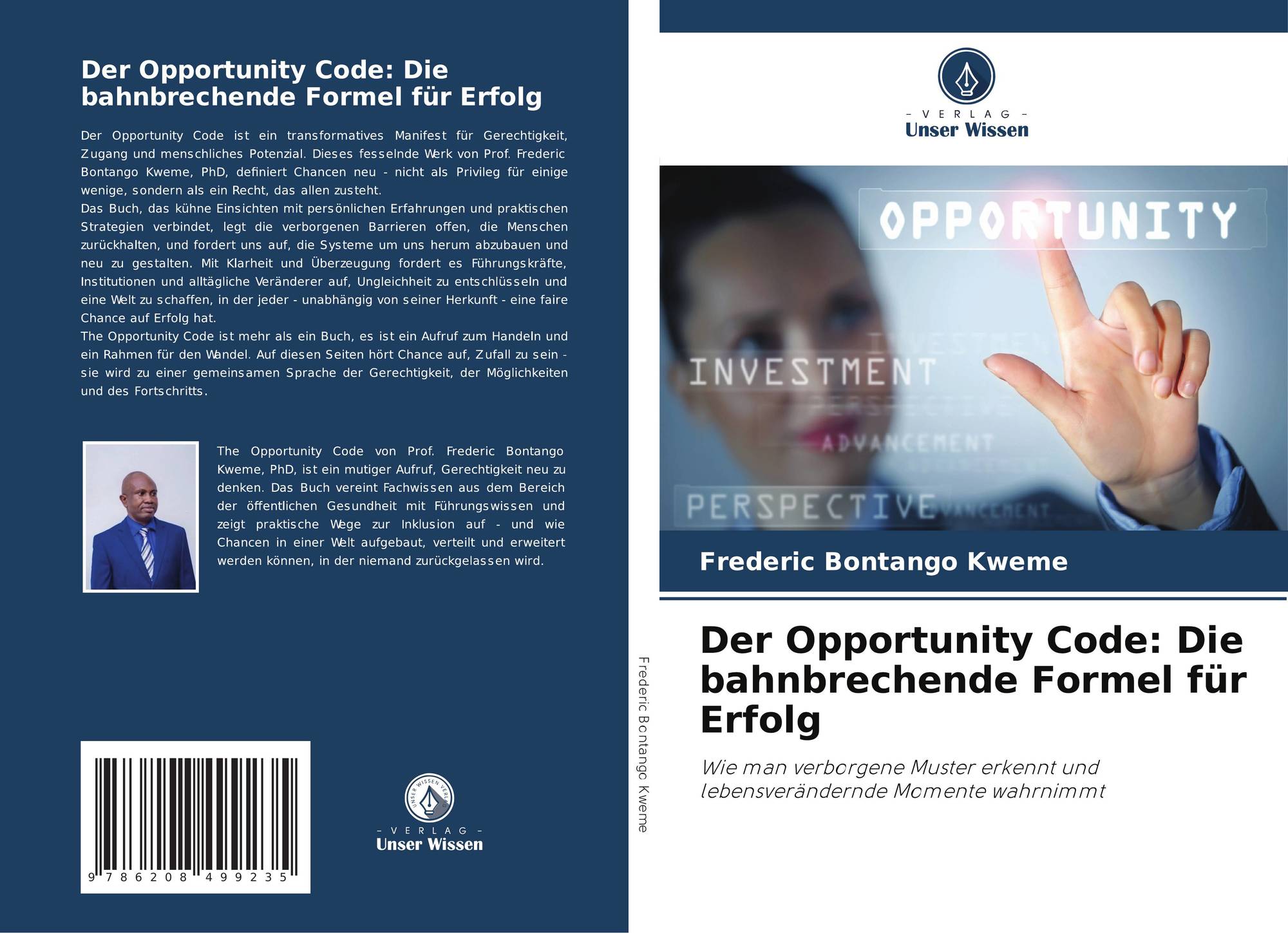 Der Opportunity Code: Die bahnbrechende Formel für Erfolg

Der Opportunity Code ist ein transformatives Manifest für Gerechtigkeit, Zugang und menschliches Potenzial. Dieses fesselnde Werk von Prof. Frederic Bontango Kweme, PhD, definiert Chancen neu - nicht als Privileg für einige wenige, sondern als ein Recht, das allen zusteht.
Das Buch, das kühne Einsichten mit persönlichen Erfahrungen und praktischen Strategien verbindet, legt die verborgenen Barrieren offen, die Menschen zurückhalten, und fordert uns auf, die Systeme um uns herum abzubauen und neu zu gestalten. Mit Klarheit und Überzeugung fordert es Führungskräfte, Institutionen und alltägliche Veränderer auf, Ungleichheit zu entschlüsseln und eine Welt zu schaffen, in der jeder - unabhängig von seiner Herkunft - eine faire Chance auf Erfolg hat.
The Opportunity Code ist mehr als ein Buch, es ist ein Aufruf zum Handeln und ein Rahmen für den Wandel. Auf diesen Seiten hört Chance auf, Zufall zu sein - sie wird zu einer gemeinsamen Sprache der Gerechtigkeit, der Möglichkeiten und des Fortschritts.

The Opportunity Code von Prof. Frederic Bontango Kweme, PhD, ist ein mutiger Aufruf, Gerechtigkeit neu zu denken. Das Buch vereint Fachwissen aus dem Bereich der öffentlichen Gesundheit mit Führungswissen und zeigt praktische Wege zur Inklusion auf - und wie Chancen in einer Welt aufgebaut, verteilt und erweitert werden können, in der niemand zurückgelassen wird.

9 786208 499235

- VERLAG -
Unser Wissen

Frederic Bontango Kweme

- VERLAG -
Unser Wissen

OPPORTUNITY
INVESTMENT
ADVANCEMENT
PERSPECTIVE

Frederic Bontango Kweme

Der Opportunity Code: Die bahnbrechende Formel für Erfolg

Wie man verborgene Muster erkennt und lebensverändernde Momente wahrnimmt